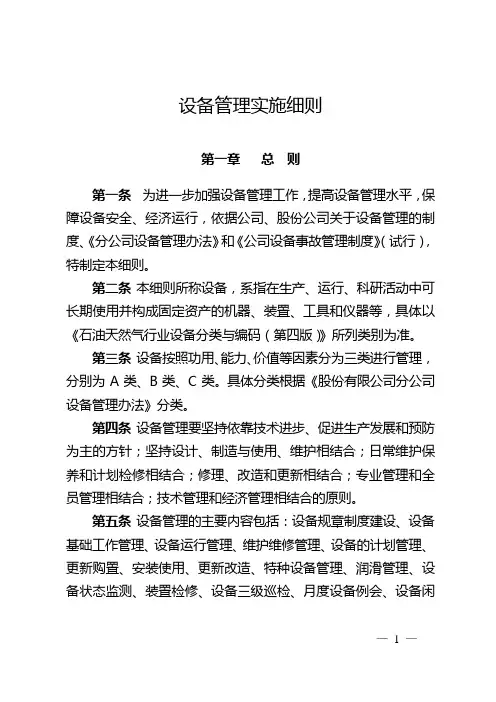 设备管理实施细则

第一章　总　则

第一条　为进一步加强设备管理工作，提高设备管理水平，保障设备安全、经济运行，依据公司、股份公司关于设备管理的制度、《分公司设备管理办法》和《公司设备事故管理制度》（试行），特制定本细则。

第二条　本细则所称设备，系指在生产、运行、科研活动中可长期使用并构成固定资产的机器、装置、工具和仪器等，具体以《石油天然气行业设备分类与编码（第四版）》所列类别为准。

第三条　设备按照功用、能力、价值等因素分为三类进行管理，分别为 A 类、B 类、C 类。具体分类根据《股份有限公司分公司设备管理办法》分类。

第四条　设备管理要坚持依靠技术进步、促进生产发展和预防为主的方针；坚持设计、制造与使用、维护相结合；日常维护保养和计划检修相结合；修理、改造和更新相结合；专业管理和全员管理相结合；技术管理和经济管理相结合的原则。

第五条　设备管理的主要内容包括：设备规章制度建设、设备基础工作管理、设备运行管理、维护维修管理、设备的计划管理、更新购置、安装使用、更新改造、特种设备管理、润滑管理、设备状态监测、装置检修、设备三级巡检、月度设备例会、设备闲

— 1 —